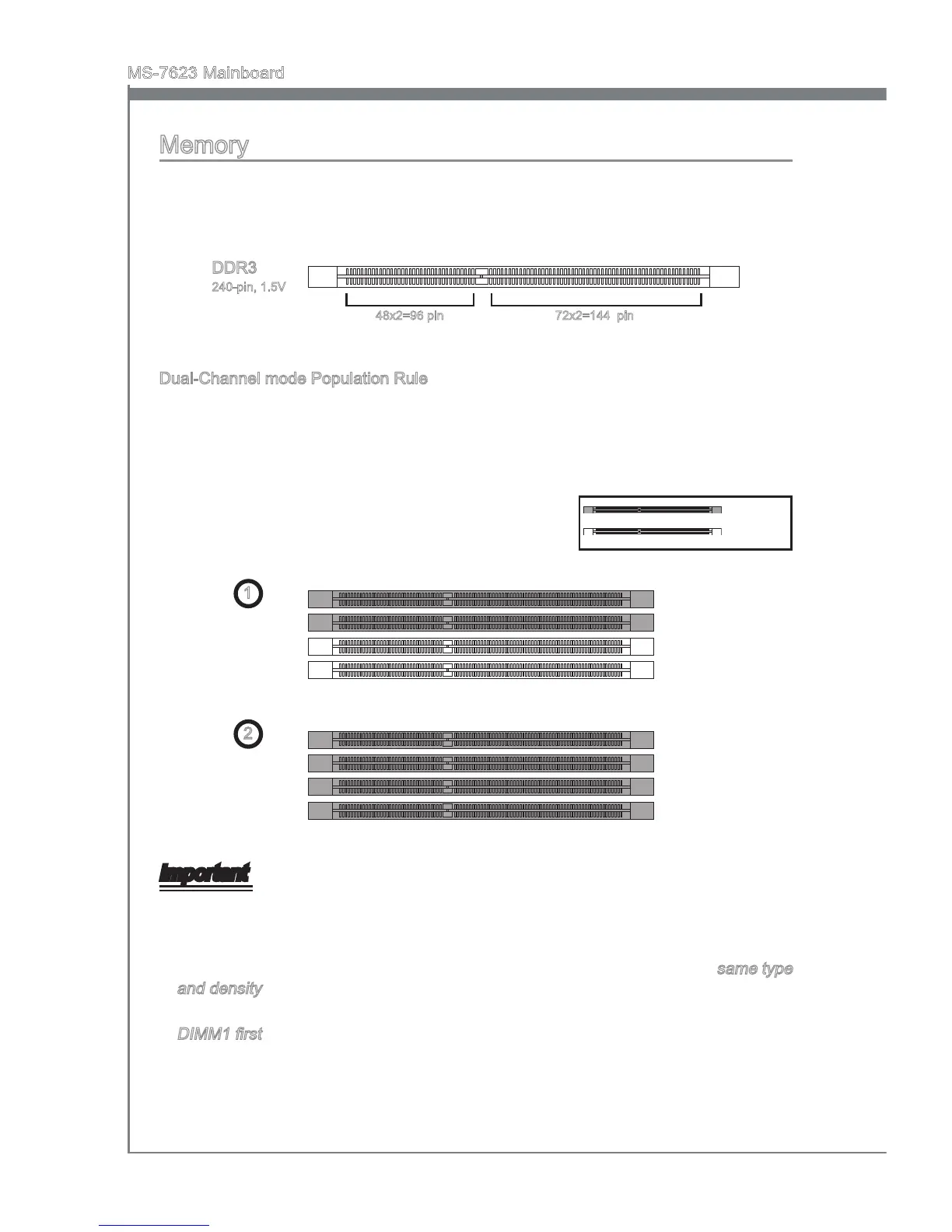 MS-7623 Mainboard

Memory

DDR3
240-pin, 1.5V

48x2=96 pin

72x2=144 pin

Dual-Channel mode Population Rule

1

2

Important

same type and density

DIMM1 first